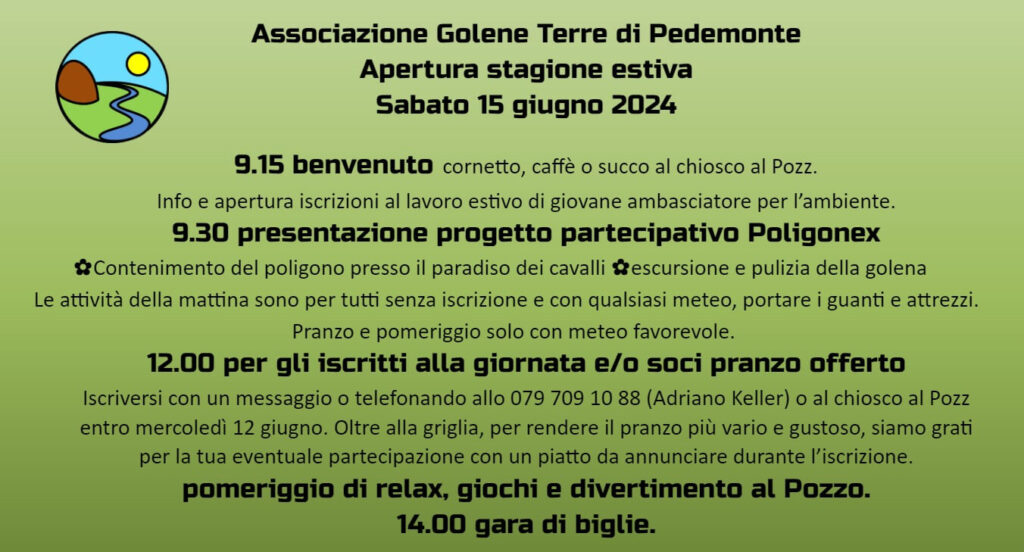 Associazione Golene Terre di Pedemonte
Apertura stagione estiva
Sabato 15 giugno 2024

9.15 benvenuto cornetto, caffè o succo al chiosco al Pozz.

Info e apertura iscrizioni al lavoro estivo di giovane ambasciatore per l'ambiente.

9.30 presentazione progetto partecipativo Poligonex

✿Contenimento del poligono presso il paradiso dei cavalli ✿escursione e pulizia della golena

Le attività della mattina sono per tutti senza iscrizione e con qualsiasi meteo, portare i guanti e attrezzi.

Pranzo e pomeriggio solo con meteo favorevole.

12.00 per gli iscritti alla giornata e/o soci pranzo offerto

Iscriversi con un messaggio o telefonando allo 079 709 10 88 (Adriano Keller) o al chiosco al Pozz entro mercoledì 12 giugno. Oltre alla griglia, per rendere il pranzo più vario e gustoso, siamo grati per la tua eventuale partecipazione con un piatto da annunciare durante l'iscrizione.

pomeriggio di relax, giochi e divertimento al Pozzo.

14.00 gara di biglie.